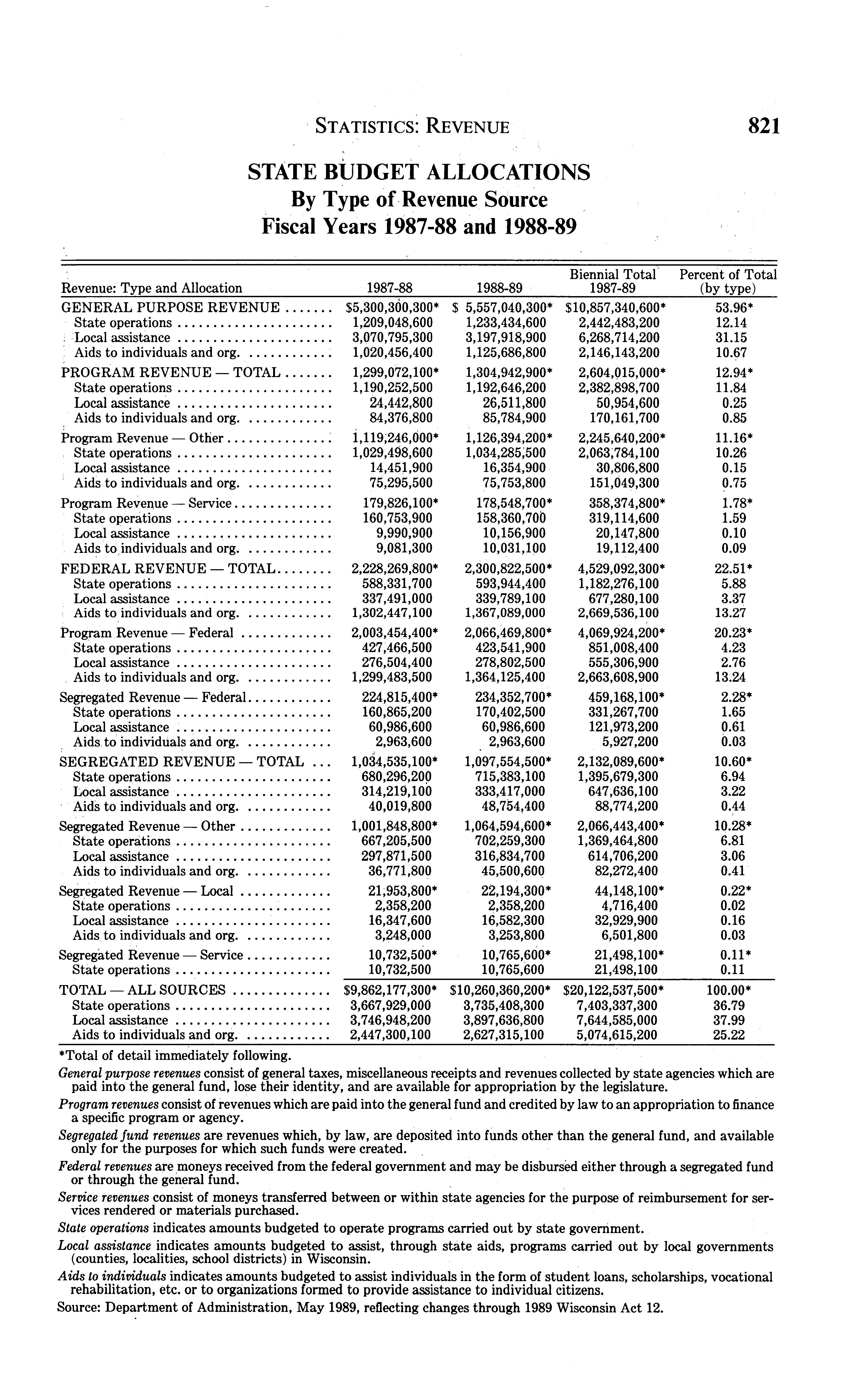 STATISTICS: REVENUE 821

STATE BUDGET ALLOCATIONS
By Type of Revenue Source
Fiscal Years 1987-88 and 1988-89

| Revenue: Type and Allocation | 1987-88 | 1988-89 | Biennial Total 1987-89 | Percent of Total (by type) |
|---|---|---|---|---|
| GENERAL PURPOSE REVENUE | \$5,300,300,300* | \$ 5,557,040,300* | \$10,857,340,600* | 53.96* |
| State operations | 1,209,048,600 | 1,233,434,600 | 2,442,483,200 | 12.14 |
| Local assistance | 3,070,795,300 | 3,197,918,900 | 6,268,714,200 | 31.15 |
| Aids to individuals and org. | 1,020,456,400 | 1,125,686,800 | 2,146,143,200 | 10.67 |
| PROGRAM REVENUE — TOTAL | 1,299,072,100* | 1,304,942,900* | 2,604,015,000* | 12.94* |
| State operations | 1,190,252,500 | 1,192,646,200 | 2,382,898,700 | 11.84 |
| Local assistance | 24,442,800 | 26,511,800 | 50,954,600 | 0.25 |
| Aids to individuals and org. | 84,376,800 | 85,784,900 | 170,161,700 | 0.85 |
| Program Revenue — Other | 1,119,246,000* | 1,126,394,200* | 2,245,640,200* | 11.16* |
| State operations | 1,029,498,600 | 1,034,285,500 | 2,063,784,100 | 10.26 |
| Local assistance | 14,451,900 | 16,354,900 | 30,806,800 | 0.15 |
| Aids to individuals and org. | 75,295,500 | 75,753,800 | 151,049,300 | 0.75 |
| Program Revenue — Service | 179,826,100* | 178,548,700* | 358,374,800* | 1.78* |
| State operations | 160,753,900 | 158,360,700 | 319,114,600 | 1.59 |
| Local assistance | 9,990,900 | 10,156,900 | 20,147,800 | 0.10 |
| Aids to individuals and org. | 9,081,300 | 10,031,100 | 19,112,400 | 0.09 |
| FEDERAL REVENUE — TOTAL | 2,228,269,800* | 2,300,822,500* | 4,529,092,300* | 22.51* |
| State operations | 588,331,700 | 593,944,400 | 1,182,276,100 | 5.88 |
| Local assistance | 337,491,000 | 339,789,100 | 677,280,100 | 3.37 |
| Aids to individuals and org. | 1,302,447,100 | 1,367,089,000 | 2,669,536,100 | 13.27 |
| Program Revenue — Federal | 2,003,454,400* | 2,066,469,800* | 4,069,924,200* | 20.23* |
| State operations | 427,466,500 | 423,541,900 | 851,008,400 | 4.23 |
| Local assistance | 276,504,400 | 278,802,500 | 555,306,900 | 2.76 |
| Aids to individuals and org. | 1,299,483,500 | 1,364,125,400 | 2,663,608,900 | 13.24 |
| Segregated Revenue — Federal | 224,815,400* | 234,352,700* | 459,168,100* | 2.28* |
| State operations | 160,865,200 | 170,402,500 | 331,267,700 | 1.65 |
| Local assistance | 60,986,600 | 60,986,600 | 121,973,200 | 0.61 |
| Aids to individuals and org. | 2,963,600 | 2,963,600 | 5,927,200 | 0.03 |
| SEGREGATED REVENUE — TOTAL | 1,034,535,100* | 1,097,554,500* | 2,132,089,600* | 10.60* |
| State operations | 680,296,200 | 715,383,100 | 1,395,679,300 | 6.94 |
| Local assistance | 314,219,100 | 333,417,000 | 647,636,100 | 3.22 |
| Aids to individuals and org. | 40,019,800 | 48,754,400 | 88,774,200 | 0.44 |
| Segregated Revenue — Other | 1,001,848,800* | 1,064,594,600* | 2,066,443,400* | 10.28* |
| State operations | 667,205,500 | 702,259,300 | 1,369,464,800 | 6.81 |
| Local assistance | 297,871,500 | 316,834,700 | 614,706,200 | 3.06 |
| Aids to individuals and org. | 36,771,800 | 45,500,600 | 82,272,400 | 0.41 |
| Segregated Revenue — Local | 21,953,800* | 22,194,300* | 44,148,100* | 0.22* |
| State operations | 2,358,200 | 2,358,200 | 4,716,400 | 0.02 |
| Local assistance | 16,347,600 | 16,582,300 | 32,929,900 | 0.16 |
| Aids to individuals and org. | 3,248,000 | 3,253,800 | 6,501,800 | 0.03 |
| Segregated Revenue — Service | 10,732,500* | 10,765,600* | 21,498,100* | 0.11* |
| State operations | 10,732,500 | 10,765,600 | 21,498,100 | 0.11 |
| TOTAL — ALL SOURCES | \$9,862,177,300* | \$10,260,360,200* | \$20,122,537,500* | 100.00* |
| State operations | 3,667,929,000 | 3,735,408,300 | 7,403,337,300 | 36.79 |
| Local assistance | 3,746,948,200 | 3,897,636,800 | 7,644,585,000 | 37.99 |
| Aids to individuals and org. | 2,447,300,100 | 2,627,315,100 | 5,074,615,200 | 25.22 |

*Total of detail immediately following.

General purpose revenues consist of general taxes, miscellaneous receipts and revenues collected by state agencies which are paid into the general fund, lose their identity, and are available for appropriation by the legislature.

Program revenues consist of revenues which are paid into the general fund and credited by law to an appropriation to finance a specific program or agency.

Segregated fund revenues are revenues which, by law, are deposited into funds other than the general fund, and available only for the purposes for which such funds were created.

Federal revenues are moneys received from the federal government and may be disbursed either through a segregated fund or through the general fund.

Service revenues consist of moneys transferred between or within state agencies for the purpose of reimbursement for services rendered or materials purchased.

State operations indicates amounts budgeted to operate programs carried out by state government.

Local assistance indicates amounts budgeted to assist, through state aids, programs carried out by local governments (counties, localities, school districts) in Wisconsin.

Aids to individuals indicates amounts budgeted to assist individuals in the form of student loans, scholarships, vocational rehabilitation, etc. or to organizations formed to provide assistance to individual citizens.

Source: Department of Administration, May 1989, reflecting changes through 1989 Wisconsin Act 12.